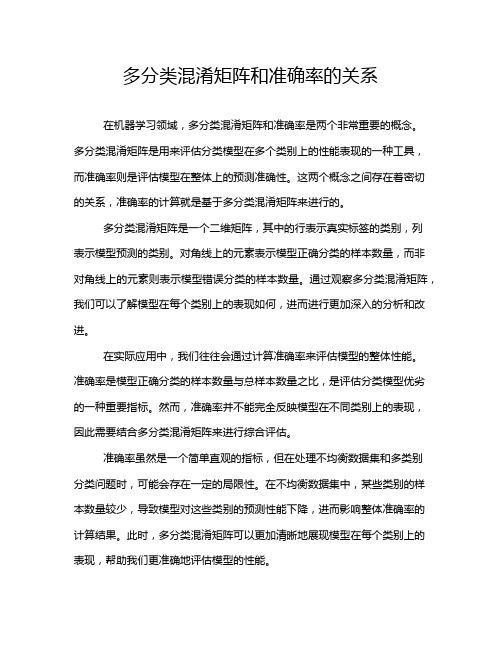 多分类混淆矩阵和准确率的关系

在机器学习领域，多分类混淆矩阵和准确率是两个非常重要的概念。多分类混淆矩阵是用来评估分类模型在多个类别上的性能表现的一种工具，而准确率则是评估模型在整体上的预测准确性。这两个概念之间存在着密切的关系，准确率的计算就是基于多分类混淆矩阵来进行的。

多分类混淆矩阵是一个二维矩阵，其中的行表示真实标签的类别，列表示模型预测的类别。对角线上的元素表示模型正确分类的样本数量，而非对角线上的元素则表示模型错误分类的样本数量。通过观察多分类混淆矩阵，我们可以了解模型在每个类别上的表现如何，进而进行更加深入的分析和改进。

在实际应用中，我们往往会通过计算准确率来评估模型的整体性能。准确率是模型正确分类的样本数量与总样本数量之比，是评估分类模型优劣的一种重要指标。然而，准确率并不能完全反映模型在不同类别上的表现，因此需要结合多分类混淆矩阵来进行综合评估。

准确率虽然是一个简单直观的指标，但在处理不均衡数据集和多类别分类问题时，可能会存在一定的局限性。在不均衡数据集中，某些类别的样本数量较少，导致模型对这些类别的预测性能下降，进而影响整体准确率的计算结果。此时，多分类混淆矩阵可以更加清晰地展现模型在每个类别上的表现，帮助我们更准确地评估模型的性能。